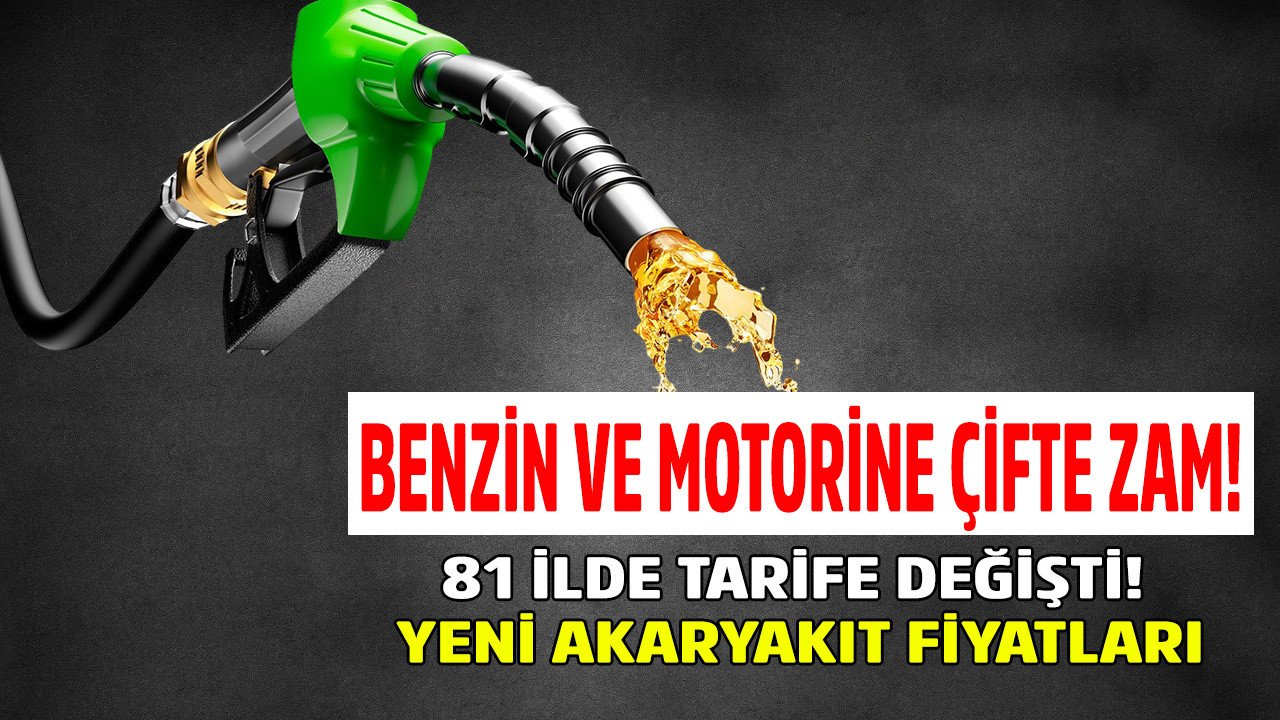 BENZİN VE MOTORİNE ÇİFTE ZAM!

81 İLDE TARİFE DEĞİŞTİ!
YENİ AKARYAKIT FİYATLARI